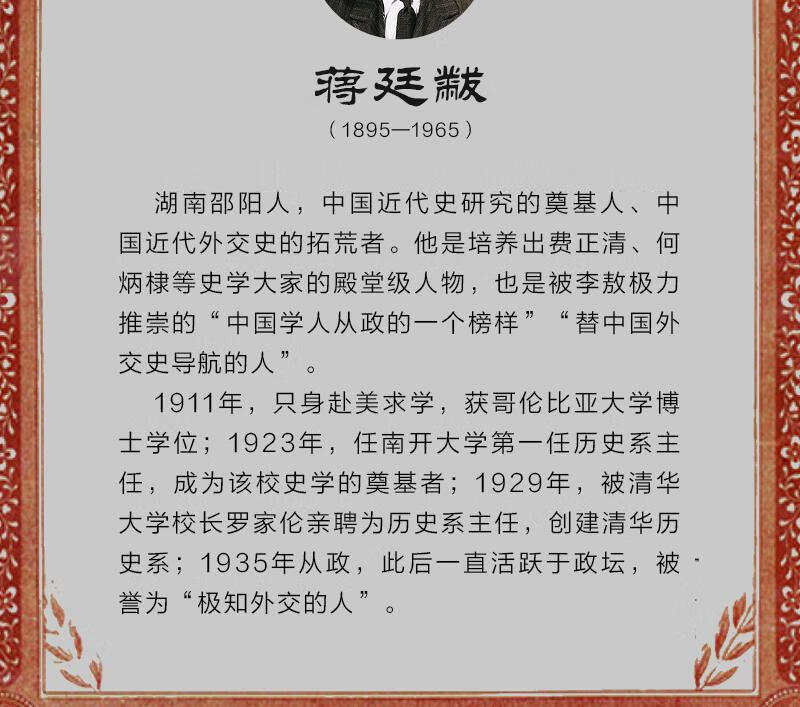 蒋廷黻

（1895—1965）

湖南邵阳人，中国近代史研究的奠基人、中国近代外交史的拓荒者。他是培养出费正清、何炳棣等史学大家的殿堂级人物，也是被李敖极力推崇的“中国学人从政的一个榜样”“替中国外交史导航的人”。

1911年，只身赴美求学，获哥伦比亚大学博士学位；1923年，任南开大学第一任历史系主任，成为该校史学的奠基者；1929年，被清华大学校长罗家伦亲聘为历史系主任，创建清华历史系；1935年从政，此后一直活跃于政坛，被誉为“极知外交的人”。